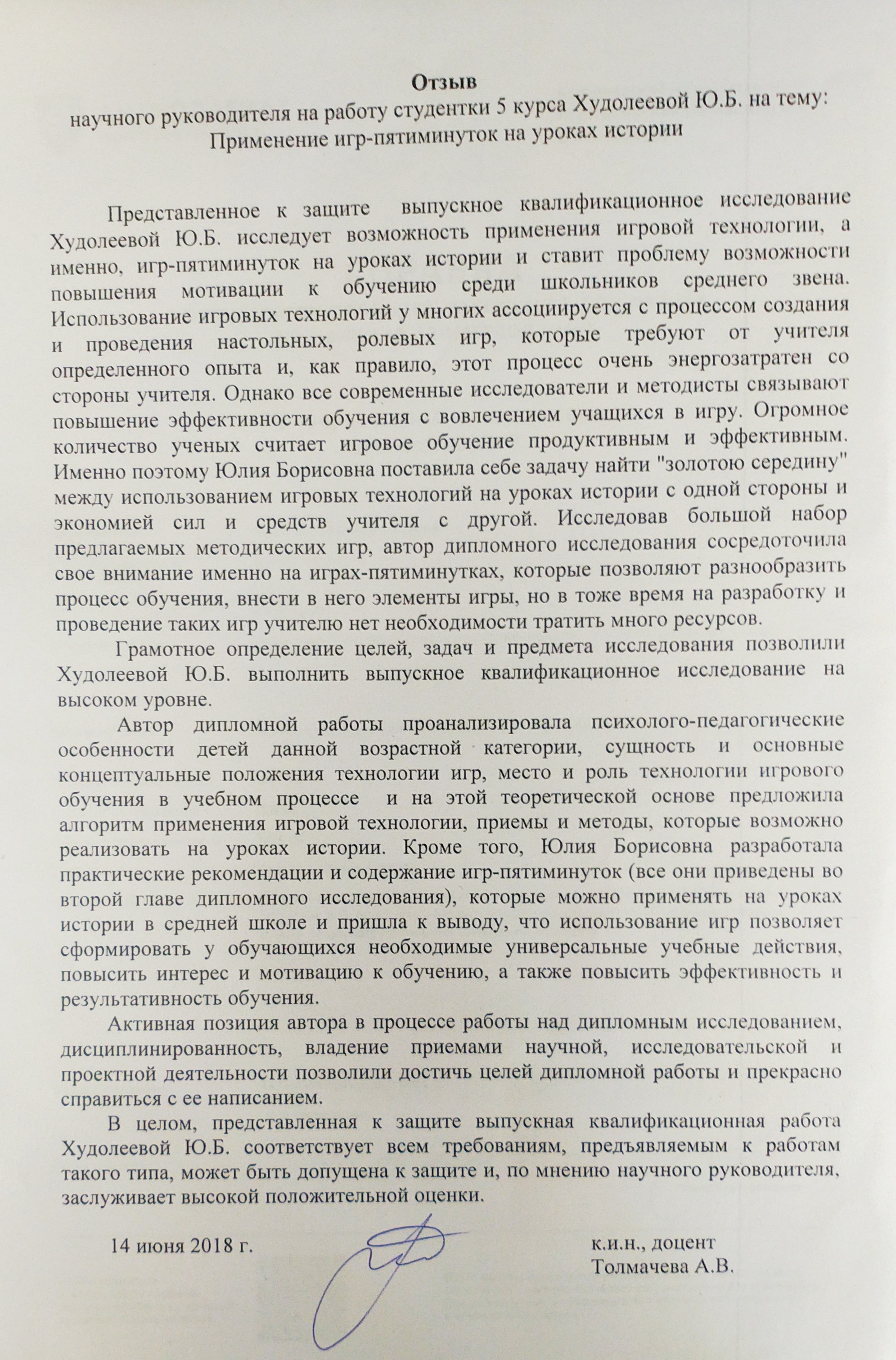 Отзыв
научного руководителя на работу студентки 5 курса Худолеевой Ю.Б. на тему: Применение игр-пятиминуток на уроках истории

Представленное к защите выпускное квалификационное исследование Худолеевой Ю.Б. исследует возможность применения игровой технологии, а именно, игр-пятиминуток на уроках истории и ставит проблему возможности повышения мотивации к обучению среди школьников среднего звена. Использование игровых технологий у многих ассоциируется с процессом создания и проведения настольных, ролевых игр, которые требуют от учителя определенного опыта и, как правило, этот процесс очень энергозатратен со стороны учителя. Однако все современные исследователи и методисты связывают повышение эффективности обучения с вовлечением учащихся в игру. Огромное количество ученых считает игровое обучение продуктивным и эффективным. Именно поэтому Юлия Борисовна поставила себе задачу найти "золотою середину" между использованием игровых технологий на уроках истории с одной стороны и экономией сил и средств учителя с другой. Исследовав большой набор предлагаемых методических игр, автор дипломного исследования сосредоточила свое внимание именно на играх-пятиминутках, которые позволяют разнообразить процесс обучения, внести в него элементы игры, но в тоже время на разработку и проведение таких игр учителю нет необходимости тратить много ресурсов.

Грамотное определение целей, задач и предмета исследования позволили Худолеевой Ю.Б. выполнить выпускное квалификационное исследование на высоком уровне.

Автор дипломной работы проанализировала психолого-педагогические особенности детей данной возрастной категории, сущность и основные концептуальные положения технологии игр, место и роль технологии игрового обучения в учебном процессе и на этой теоретической основе предложила алгоритм применения игровой технологии, приемы и методы, которые возможно реализовать на уроках истории. Кроме того, Юлия Борисовна разработала практические рекомендации и содержание игр-пятиминуток (все они приведены во второй главе дипломного исследования), которые можно применять на уроках истории в средней школе и пришла к выводу, что использование игр позволяет сформировать у обучающихся необходимые универсальные учебные действия, повысить интерес и мотивацию к обучению, а также повысить эффективность и результативность обучения.

Активная позиция автора в процессе работы над дипломным исследованием, дисциплинированность, владение приемами научной, исследовательской и проектной деятельности позволили достичь целей дипломной работы и прекрасно справиться с ее написанием.

В целом, представленная к защите выпускная квалификационная работа Худолеевой Ю.Б. соответствует всем требованиям, предъявляемым к работам такого типа, может быть допущена к защите и, по мнению научного руководителя, заслуживает высокой положительной оценки.

14 июня 2018 г.

к.и.н., доцент
Толмачева А.В.